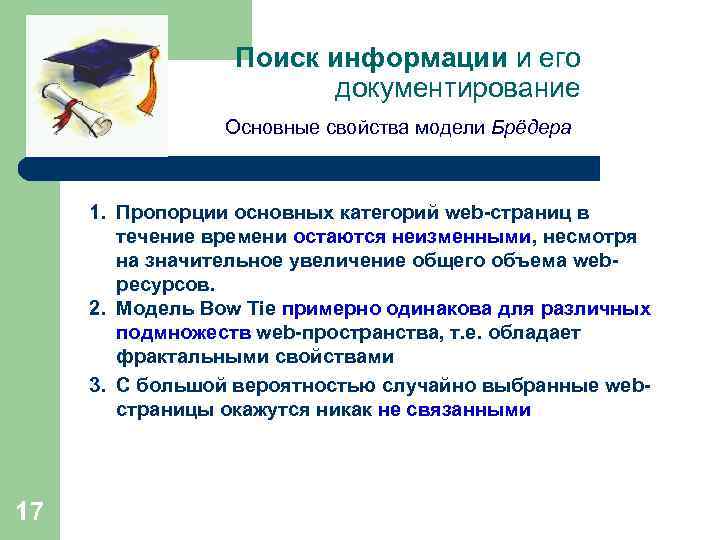 Поиск информации и его документирование

Основные свойства модели Брёдера

1. Пропорции основных категорий web-страниц в течение времени остаются неизменными, несмотря на значительное увеличение общего объема web-ресурсов.
2. Модель Bow Tie примерно одинакова для различных подмножеств web-пространства, т.е. обладает фрактальными свойствами
3. С большой вероятностью случайно выбранные web-страницы окажутся никак не связанными

17